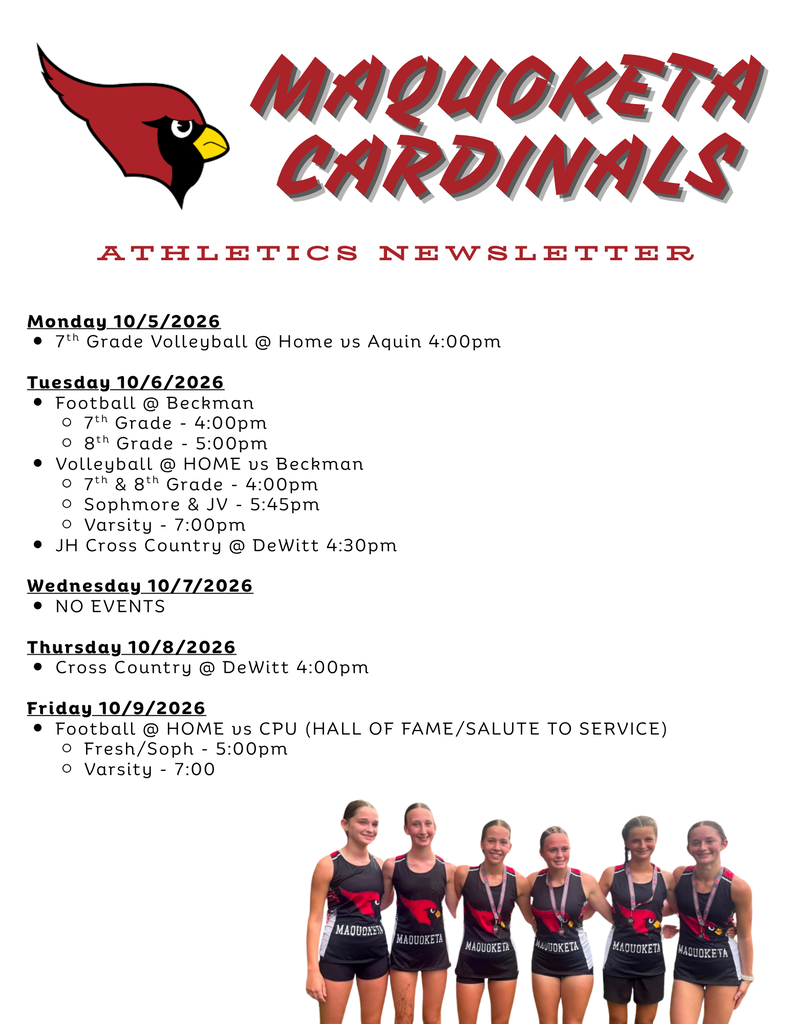 MAQUOKETA CARDINALS

ATHLETICS NEWSLETTER

Monday 10/5/2026
• 7th Grade Volleyball @ Home vs Aquin 4:00pm

Tuesday 10/6/2026
• Football @ Beckman
  ○ 7th Grade - 4:00pm
  ○ 8th Grade - 5:00pm
• Volleyball @ HOME vs Beckman
  ○ 7th & 8th Grade - 4:00pm
  ○ Sophmore & JV - 5:45pm
  ○ Varsity - 7:00pm
• JH Cross Country @ DeWitt 4:30pm

Wednesday 10/7/2026
• NO EVENTS

Thursday 10/8/2026
• Cross Country @ DeWitt 4:00pm

Friday 10/9/2026
• Football @ HOME vs CPU (HALL OF FAME/SALUTE TO SERVICE)
  ○ Fresh/Soph - 5:00pm
  ○ Varsity - 7:00

MAQUOKETA
MAQUOKETA
MAQUOKETA
MAQUOKETA
MAQUOKETA
MAQUOKETA